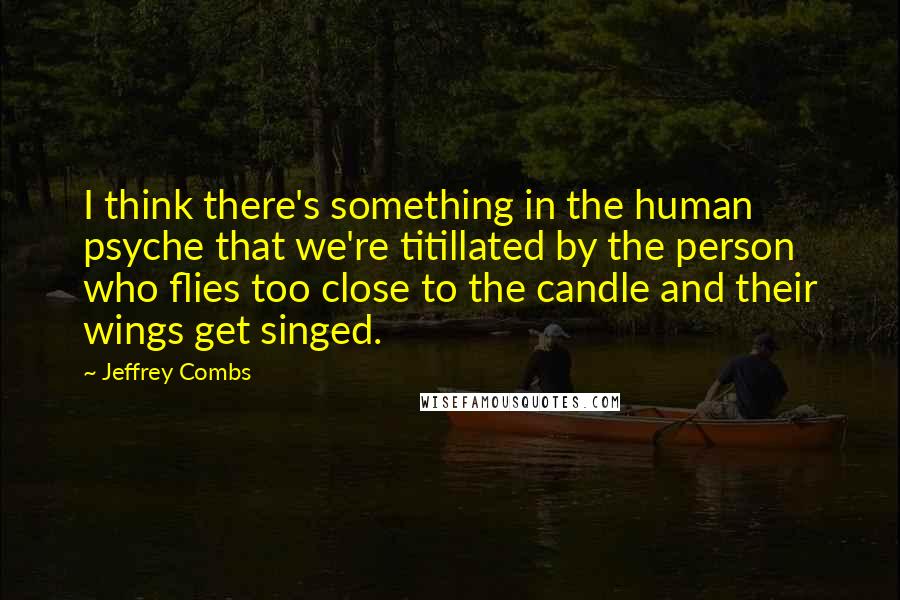 I think there's something in the human psyche that we're titillated by the person who flies too close to the candle and their wings get singed.

~ Jeffrey Combs

WISEFAMOUSQUOTES.COM